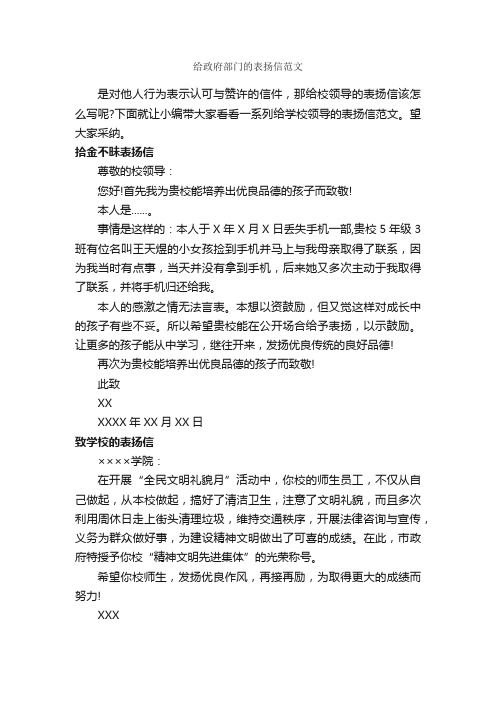 给政府部门的表扬信范文

是对他人行为表示认可与赞许的信件，那给校领导的表扬信该怎么写呢?下面就让小编带大家看看一系列给学校领导的表扬信范文。望大家采纳。

拾金不昧表扬信

尊敬的校领导：

您好!首先我为贵校能培养出优良品德的孩子而致敬!

本人是……。

事情是这样的：本人于 X 年 X 月 X 日丢失手机一部,贵校 5 年级 3 班有位名叫王天煜的小女孩捡到手机并马上与我母亲取得了联系，因为我当时有点事，当天并没有拿到手机，后来她又多次主动于我取得了联系，并将手机归还给我。

本人的感激之情无法言表。本想以资鼓励，但又觉这样对成长中的孩子有些不妥。所以希望贵校能在公开场合给予表扬，以示鼓励。让更多的孩子能从中学习，继往开来，发扬优良传统的良好品德!

再次为贵校能培养出优良品德的孩子而致敬!

此致

XX

XXXX 年 XX 月 XX 日

致学校的表扬信

××××学院：

在开展“全民文明礼貌月”活动中，你校的师生员工，不仅从自己做起，从本校做起，搞好了清洁卫生，注意了文明礼貌，而且多次利用周休日走上街头清理垃圾，维持交通秩序，开展法律咨询与宣传，义务为群众做好事，为建设精神文明做出了可喜的成绩。在此，市政府特授予你校“精神文明先进集体”的光荣称号。

希望你校师生，发扬优良作风，再接再励，为取得更大的成绩而努力!

XXX